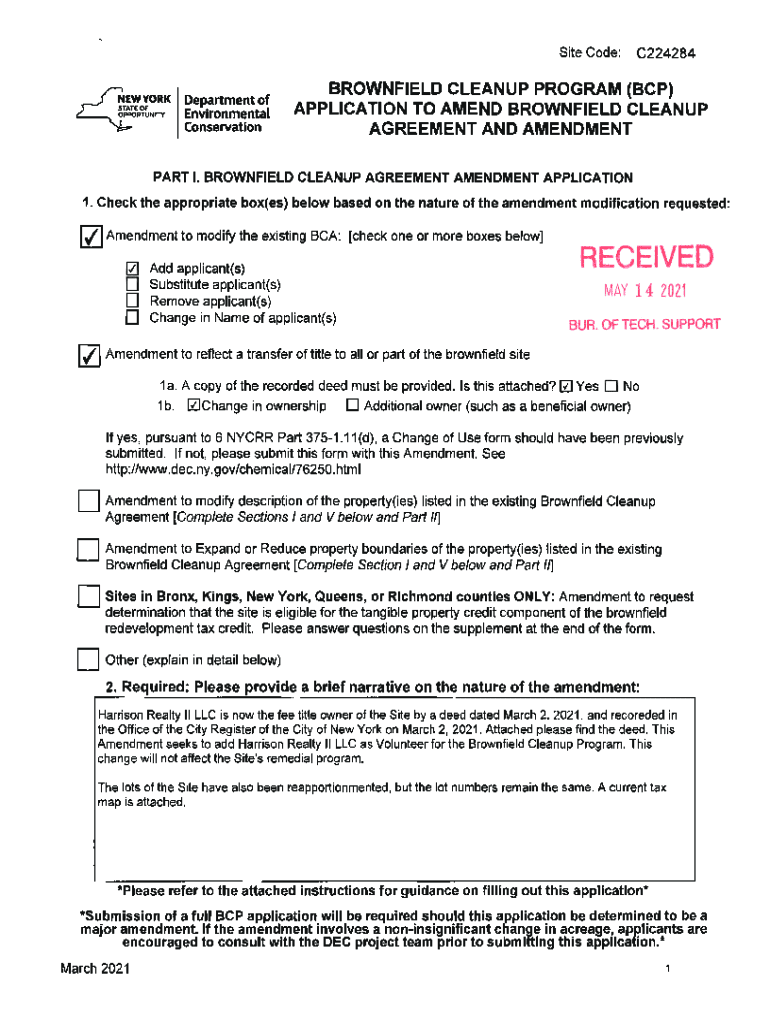 Site Code: C224284

NEW YORK STATE OF OPPORTUNITY | Department of Environmental Conservation

BROWNFIELD CLEANUP PROGRAM (BCP) APPLICATION TO AMEND BROWNFIELD CLEANUP AGREEMENT AND AMENDMENT

PART I. BROWNFIELD CLEANUP AGREEMENT AMENDMENT APPLICATION

1. Check the appropriate box(es) below based on the nature of the amendment modification requested:

☑ Amendment to modify the existing BCA: [check one or more boxes below]

☑ Add applicant(s)
☐ Substitute applicant(s)
☐ Remove applicant(s)
☐ Change in Name of applicant(s)

RECEIVED
MAY 14 2021
BUR. OF TECH. SUPPORT

☑ Amendment to reflect a transfer of title to all or part of the brownfield site

1a. A copy of the recorded deed must be provided. Is this attached? ☑ Yes ☐ No
1b. ☑Change in ownership ☐ Additional owner (such as a beneficial owner)

If yes, pursuant to 6 NYCRR Part 375-1.11(d), a Change of Use form should have been previously submitted. If not, please submit this form with this Amendment. See http://www.dec.ny.gov/chemical/76250.html

☐ Amendment to modify description of the property(ies) listed in the existing Brownfield Cleanup Agreement [Complete Sections I and V below and Part II]

☐ Amendment to Expand or Reduce property boundaries of the property(ies) listed in the existing Brownfield Cleanup Agreement [Complete Section I and V below and Part II]

☐ Sites in Bronx, Kings, New York, Queens, or Richmond counties ONLY: Amendment to request determination that the site is eligible for the tangible property credit component of the brownfield redevelopment tax credit. Please answer questions on the supplement at the end of the form.

☐ Other (explain in detail below)

2. Required: Please provide a brief narrative on the nature of the amendment:

Harrison Realty II LLC is now the fee title owner of the Site by a deed dated March 2, 2021, and recoreded in the Office of the City Register of the City of New York on March 2, 2021. Attached please find the deed. This Amendment seeks to add Harrison Realty II LLC as Volunteer for the Brownfield Cleanup Program. This change will not affect the Site's remedial program.

The lots of the Site have also been reapportionmented, but the lot numbers remain the same. A current tax map is attached.

*Please refer to the attached instructions for guidance on filling out this application*

*Submission of a full BCP application will be required should this application be determined to be a major amendment. If the amendment involves a non-insignificant change in acreage, applicants are encouraged to consult with the DEC project team prior to submitting this application.*

March 2021 1